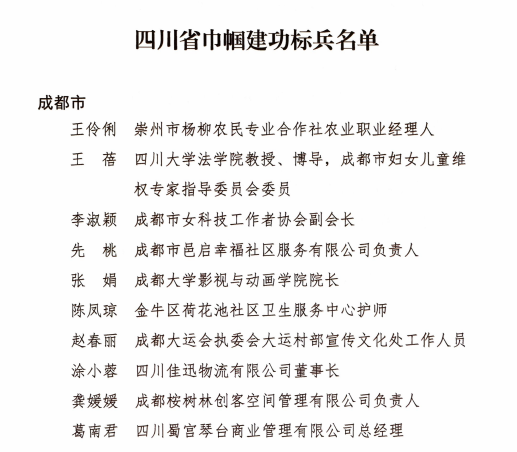 四川省巾帼建功标兵名单

成都市

王伶俐　崇州市杨柳农民专业合作社农业职业经理人

王　蓓　四川大学法学院教授、博导，成都市妇女儿童维权专家指导委员会委员

李淑颖　成都市女科技工作者协会副会长

先　桃　成都市邑启幸福社区服务有限公司负责人

张　娟　成都大学影视与动画学院院长

陈凤琼　金牛区荷花池社区卫生服务中心护师

赵春丽　成都大运会执委会大运村部宣传文化处工作人员

涂小蓉　四川佳迅物流有限公司董事长

龚媛媛　成都桉树林创客空间管理有限公司负责人

葛南君　四川蜀宫琴台商业管理有限公司总经理